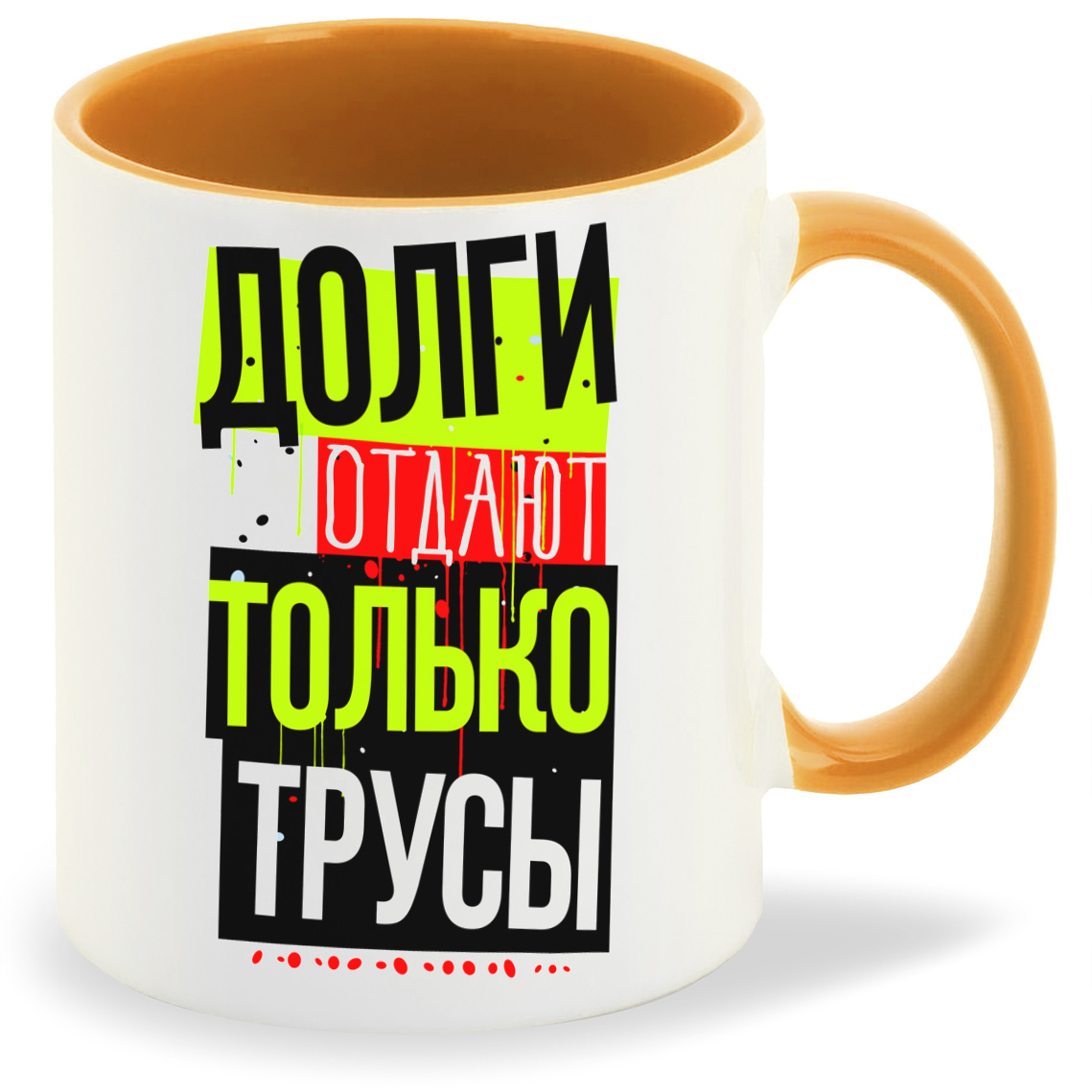 ДОЛГИ
ОТДАЮТ
ТОЛЬКО
ТРУСЫ